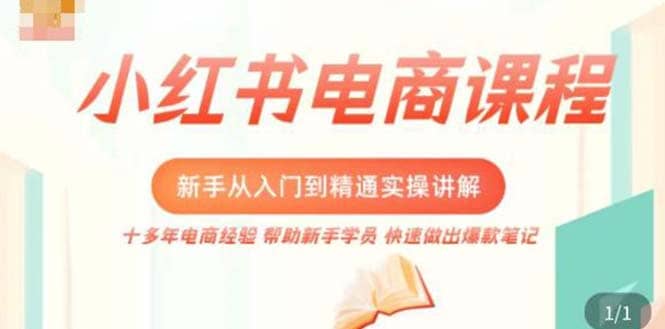 小红书电商课程

新手从入门到精通实操讲解

十多年电商经验 帮助新手学员 快速做出爆款笔记

1/1